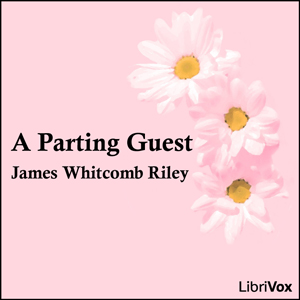 A Parting Guest
James Whitcomb Riley

LibriVox